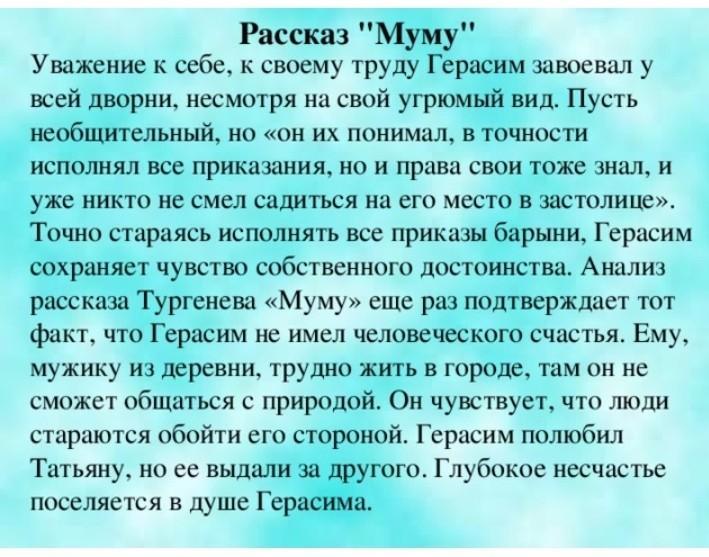 Рассказ "Муму"

Уважение к себе, к своему труду Герасим завоевал у всей дворни, несмотря на свой угрюмый вид. Пусть необщительный, но «он их понимал, в точности исполнял все приказания, но и права свои тоже знал, и уже никто не смел садиться на его место в застолице». Точно стараясь исполнять все приказы барыни, Герасим сохраняет чувство собственного достоинства. Анализ рассказа Тургенева «Муму» еще раз подтверждает тот факт, что Герасим не имел человеческого счастья. Ему, мужику из деревни, трудно жить в городе, там он не сможет общаться с природой. Он чувствует, что люди стараются обойти его стороной. Герасим полюбил Татьяну, но ее выдали за другого. Глубокое несчастье поселяется в душе Герасима.